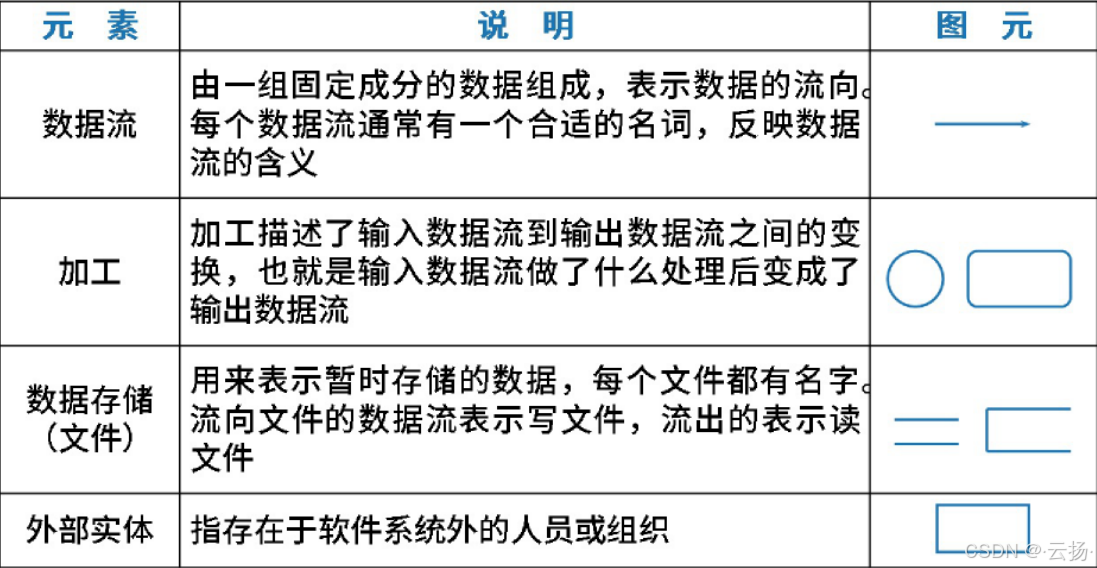 | 元 素 | 说 明 | 图 元 |
|---|---|---|
| 数据流 | 由一组固定成分的数据组成，表示数据的流向。每个数据流通常有一个合适的名词，反映数据流的含义 | |
| 加工 | 加工描述了输入数据流到输出数据流之间的变换，也就是输入数据流做了什么处理后变成了输出数据流 | |
| 数据存储（文件） | 用来表示暂时存储的数据，每个文件都有名字。流向文件的数据流表示写文件，流出的表示读文件 | |
| 外部实体 | 指存在于软件系统外的人员或组织 | |

CSDN @云扬